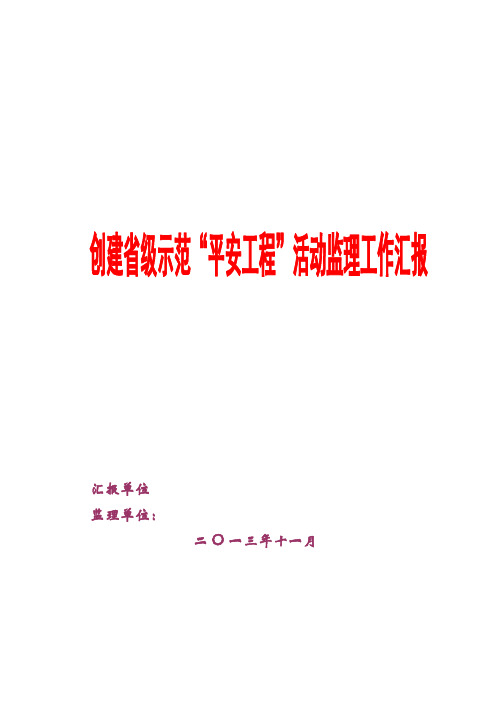 创建省级示范“平安工程”活动监理工作汇报

汇报单位

监理单位：

二〇一三年十一月